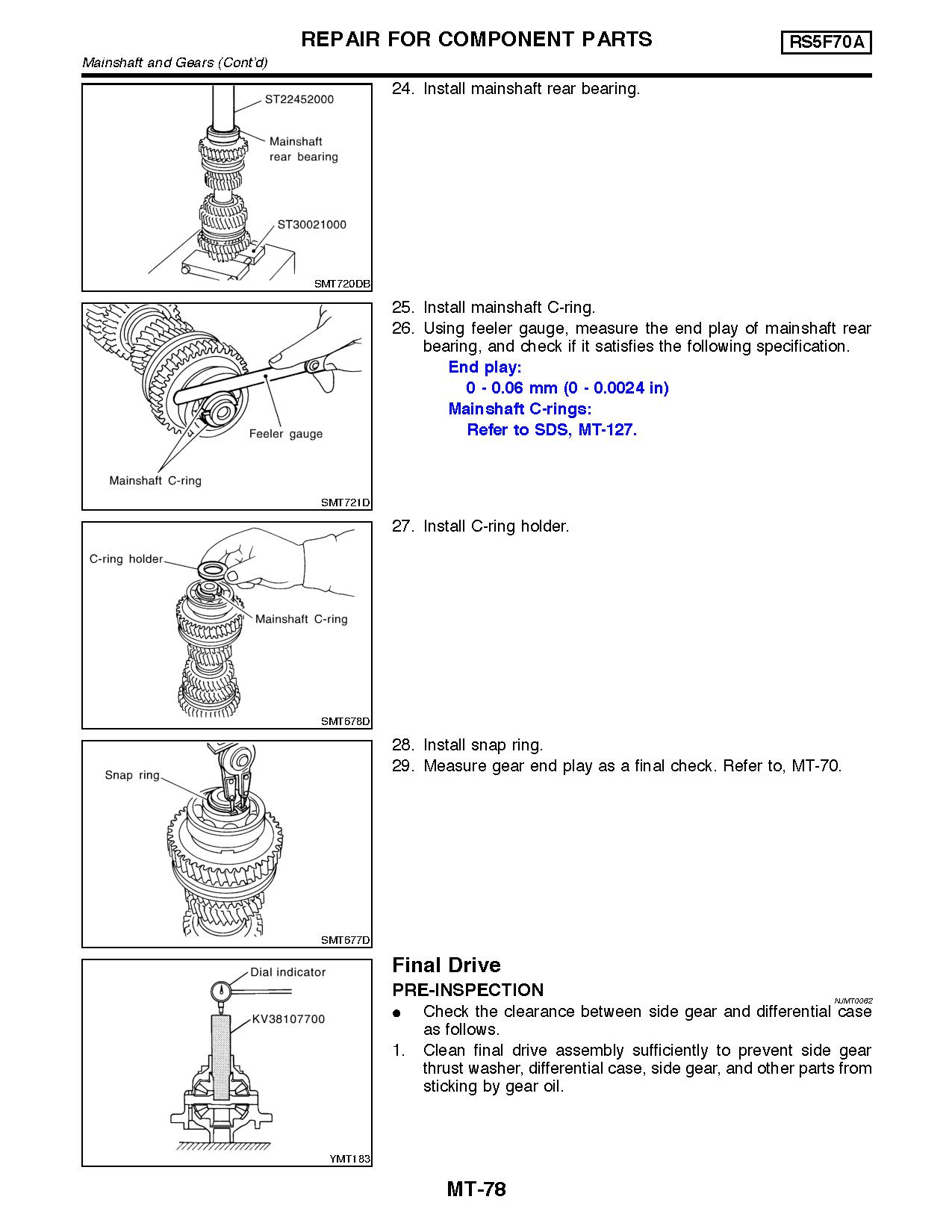 REPAIR FOR COMPONENT PARTS

RS5F70A

Mainshaft and Gears (Cont'd)

ST22452000
Mainshaft rear bearing
ST30021000
SMT720DB

24. Install mainshaft rear bearing.

Feeler gauge
Mainshaft C-ring
SMT721D

25. Install mainshaft C-ring.
26. Using feeler gauge, measure the end play of mainshaft rear bearing, and check if it satisfies the following specification.
End play:
0 - 0.06 mm (0 - 0.0024 in)
Mainshaft C-rings:
Refer to SDS, MT-127.

C-ring holder
Mainshaft C-ring
SMT678D

27. Install C-ring holder.

Snap ring
SMT677D

28. Install snap ring.
29. Measure gear end play as a final check. Refer to, MT-70.

Dial indicator
KV38107700
YMT183

Final Drive

PRE-INSPECTION

NJMT0062

● Check the clearance between side gear and differential case as follows.
1. Clean final drive assembly sufficiently to prevent side gear thrust washer, differential case, side gear, and other parts from sticking by gear oil.

MT-78